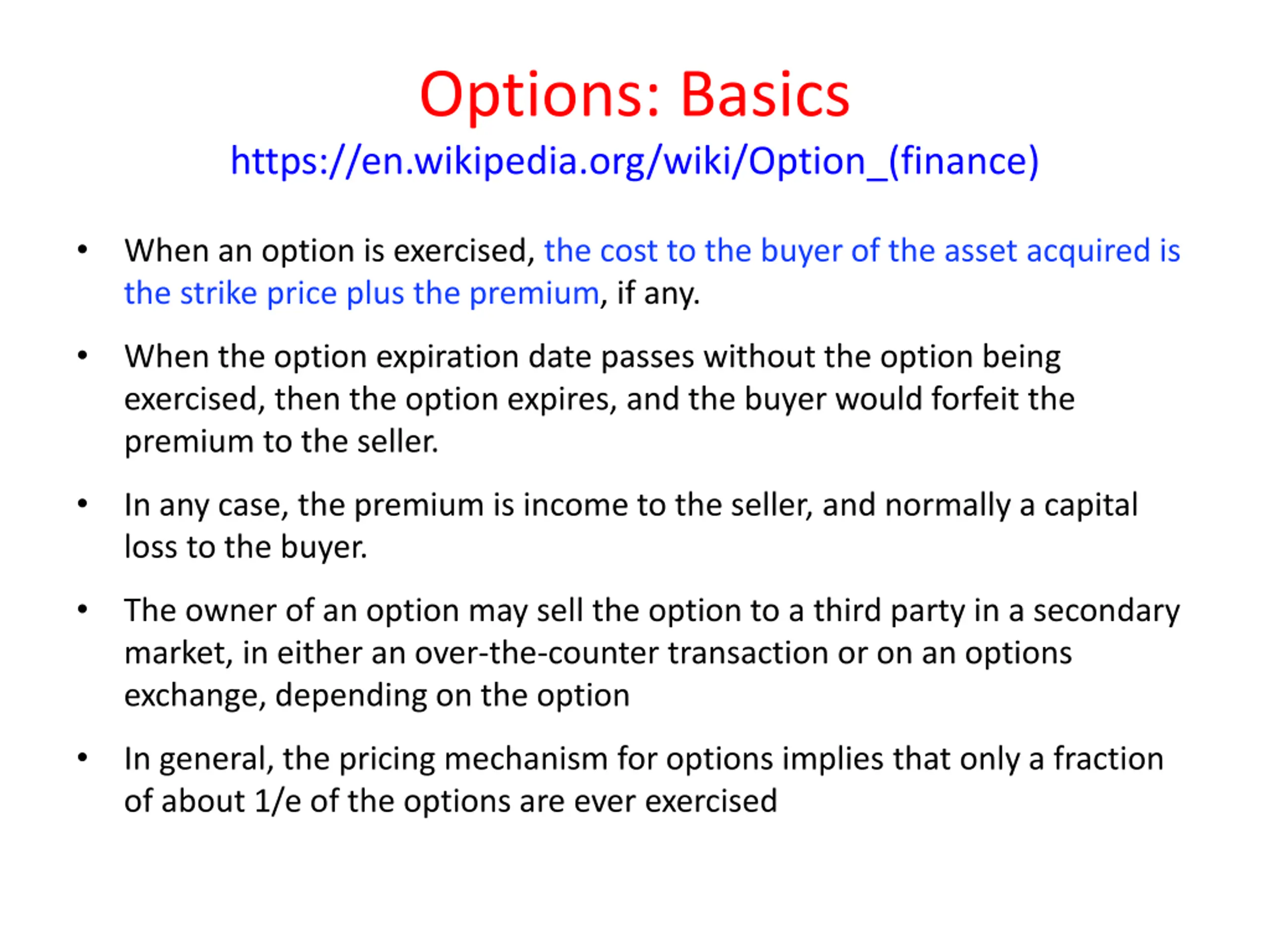 Options: Basics
https://en.wikipedia.org/wiki/Option_(finance)

• When an option is exercised, the cost to the buyer of the asset acquired is the strike price plus the premium, if any.

• When the option expiration date passes without the option being exercised, then the option expires, and the buyer would forfeit the premium to the seller.

• In any case, the premium is income to the seller, and normally a capital loss to the buyer.

• The owner of an option may sell the option to a third party in a secondary market, in either an over-the-counter transaction or on an options exchange, depending on the option

• In general, the pricing mechanism for options implies that only a fraction of about 1/e of the options are ever exercised